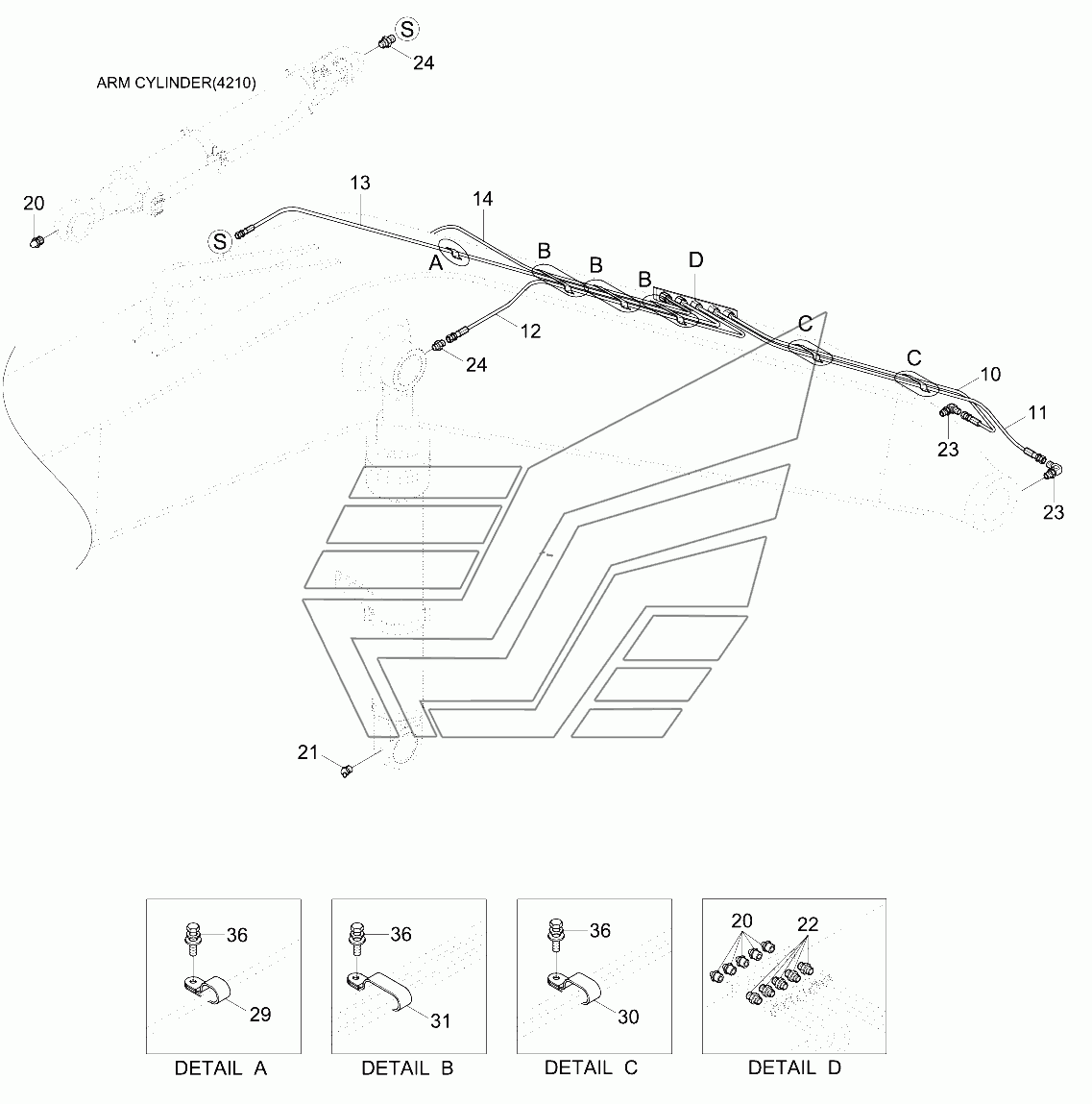 S
24
ARM CYLINDER(4210)
20
13
14
S
A
B
B
B
D
12
24
C
C
10
11
23
23
21

36
29
DETAIL A

36
31
DETAIL B

36
30
DETAIL C

20
22
DETAIL D